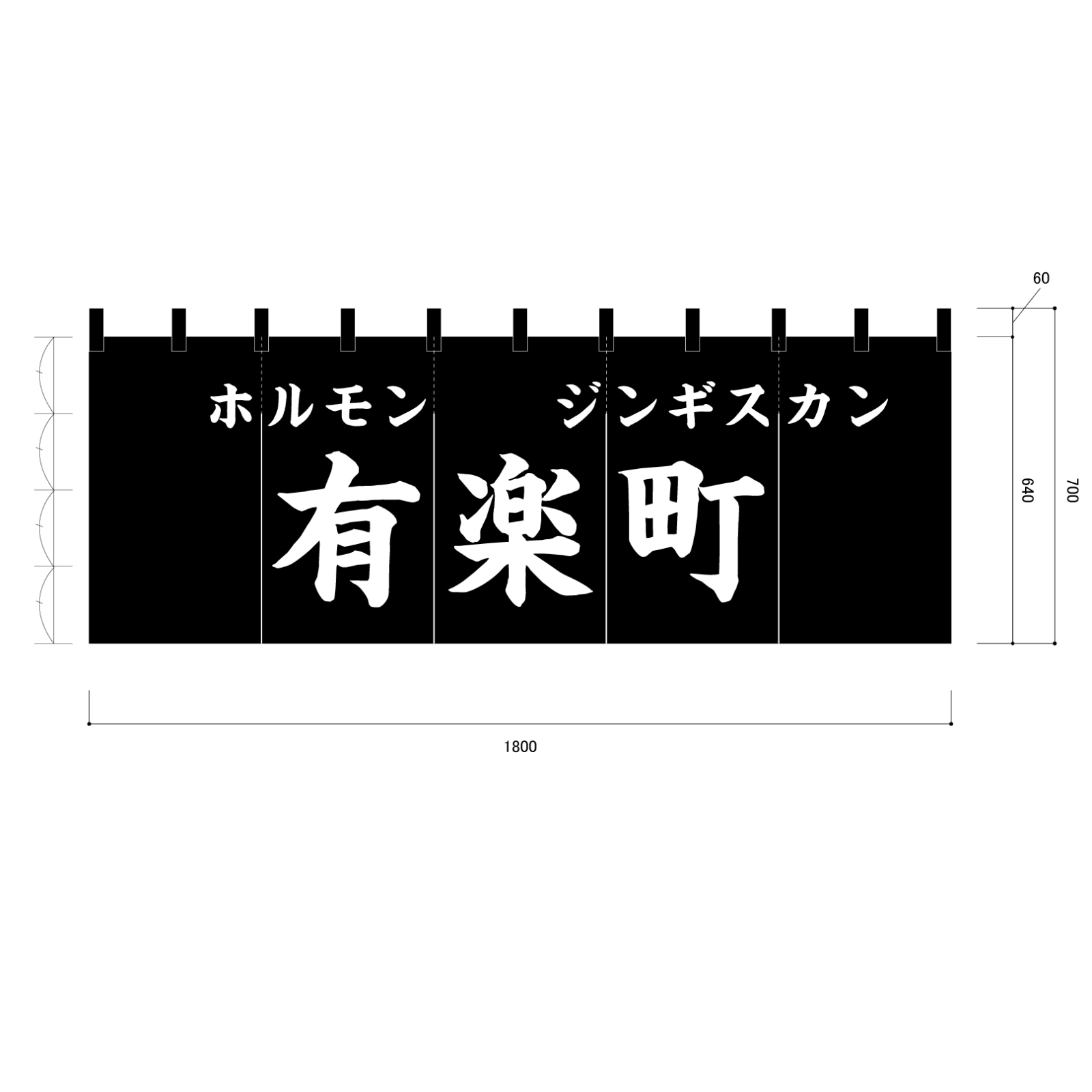 60

ホルモン　　ジンギスカン

有楽町

640

700

1800